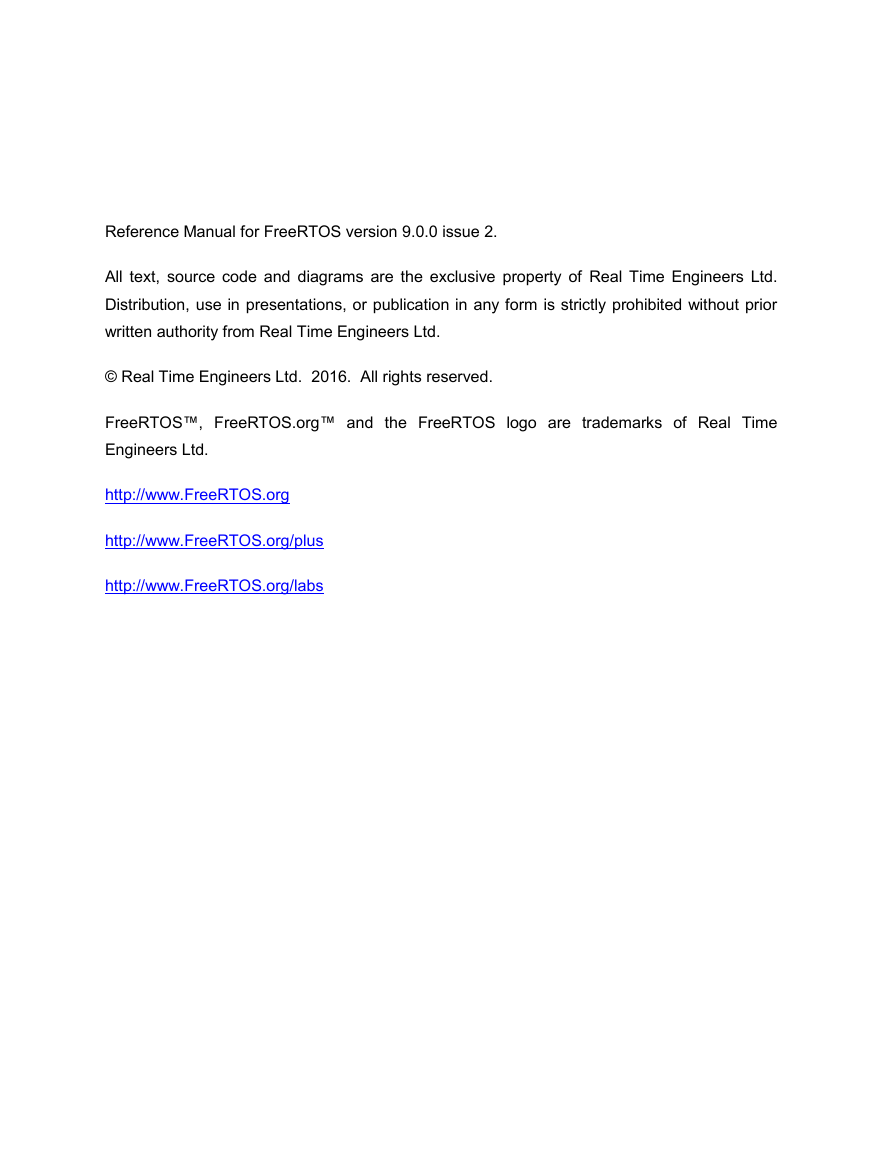 Reference Manual for FreeRTOS version 9.0.0 issue 2.

All text, source code and diagrams are the exclusive property of Real Time Engineers Ltd. Distribution, use in presentations, or publication in any form is strictly prohibited without prior written authority from Real Time Engineers Ltd.

© Real Time Engineers Ltd. 2016. All rights reserved.

FreeRTOS™, FreeRTOS.org™ and the FreeRTOS logo are trademarks of Real Time Engineers Ltd.

http://www.FreeRTOS.org

http://www.FreeRTOS.org/plus

http://www.FreeRTOS.org/labs